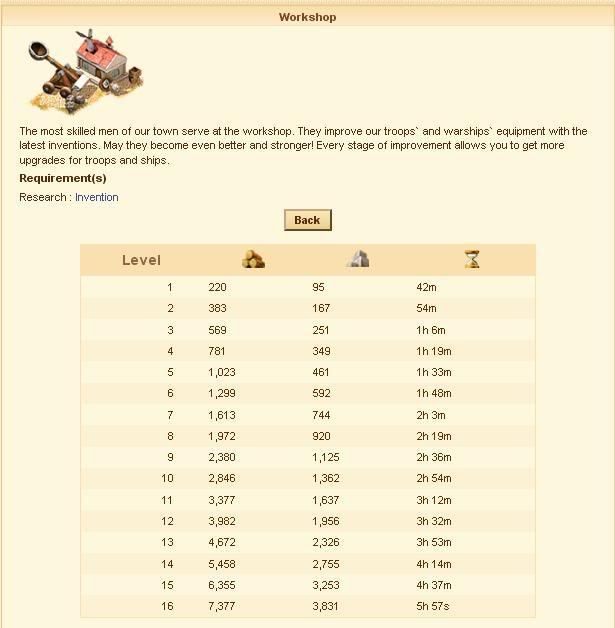 Workshop

The most skilled men of our town serve at the workshop. They improve our troops` and warships` equipment with the latest inventions. May they become even better and stronger! Every stage of improvement allows you to get more upgrades for troops and ships.

Requirement(s)

Research : Invention

Back

| Level | | | |
|---|---|---|---|
| 1 | 220 | 95 | 42m |
| 2 | 383 | 167 | 54m |
| 3 | 569 | 251 | 1h 6m |
| 4 | 781 | 349 | 1h 19m |
| 5 | 1,023 | 461 | 1h 33m |
| 6 | 1,299 | 592 | 1h 48m |
| 7 | 1,613 | 744 | 2h 3m |
| 8 | 1,972 | 920 | 2h 19m |
| 9 | 2,380 | 1,125 | 2h 36m |
| 10 | 2,846 | 1,362 | 2h 54m |
| 11 | 3,377 | 1,637 | 3h 12m |
| 12 | 3,982 | 1,956 | 3h 32m |
| 13 | 4,672 | 2,326 | 3h 53m |
| 14 | 5,458 | 2,755 | 4h 14m |
| 15 | 6,355 | 3,253 | 4h 37m |
| 16 | 7,377 | 3,831 | 5h 57s |